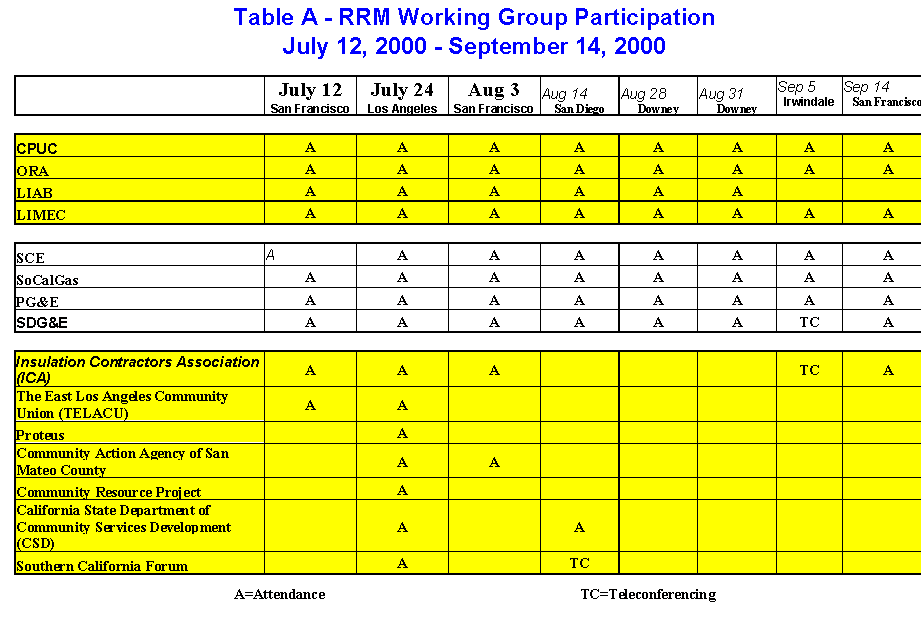 Table A - RRM Working Group Participation
July 12, 2000 - September 14, 2000

| | July 12 San Francisco | July 24 Los Angeles | Aug 3 San Francisco | Aug 14 San Diego | Aug 28 Downey | Aug 31 Downey | Sep 5 Irwindale | Sep 14 San Francisco |
|---|---|---|---|---|---|---|---|---|
| CPUC | A | A | A | A | A | A | A | A |
| ORA | A | A | A | A | A | A | A | A |
| LIAB | A | A | A | A | A | A | | |
| LIMEC | A | A | A | A | A | A | A | A |
| SCE | A | A | A | A | A | A | A | A |
| SoCalGas | A | A | A | A | A | A | A | A |
| PG&E | A | A | A | A | A | A | A | A |
| SDG&E | A | A | A | A | A | A | TC | A |
| Insulation Contractors Association (ICA) | A | A | A | | | | TC | A |
| The East Los Angeles Community Union (TELACU) | A | A | | | | | | |
| Proteus | | A | | | | | | |
| Community Action Agency of San Mateo County | | A | A | | | | | |
| Community Resource Project | | A | | | | | | |
| California State Department of Community Services Development (CSD) | | A | | A | | | | |
| Southern California Forum | | A | | TC | | | | |

A=Attendance TC=Teleconferencing